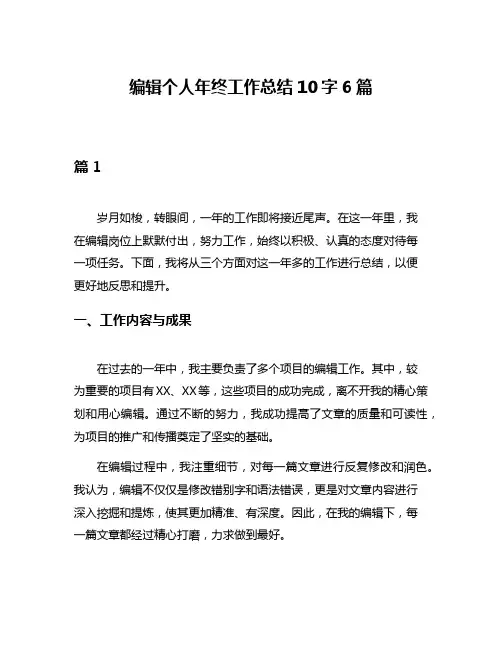 编辑个人年终工作总结10字6篇

篇1

岁月如梭，转眼间，一年的工作即将接近尾声。在这一年里，我在编辑岗位上默默付出，努力工作，始终以积极、认真的态度对待每一项任务。下面，我将从三个方面对这一年多的工作进行总结，以便更好地反思和提升。

一、工作内容与成果

在过去的一年中，我主要负责了多个项目的编辑工作。其中，较为重要的项目有XX、XX等，这些项目的成功完成，离不开我的精心策划和用心编辑。通过不断的努力，我成功提高了文章的质量和可读性，为项目的推广和传播奠定了坚实的基础。

在编辑过程中，我注重细节，对每一篇文章进行反复修改和润色。我认为，编辑不仅仅是修改错别字和语法错误，更是对文章内容进行深入挖掘和提炼，使其更加精准、有深度。因此，在我的编辑下，每一篇文章都经过精心打磨，力求做到最好。